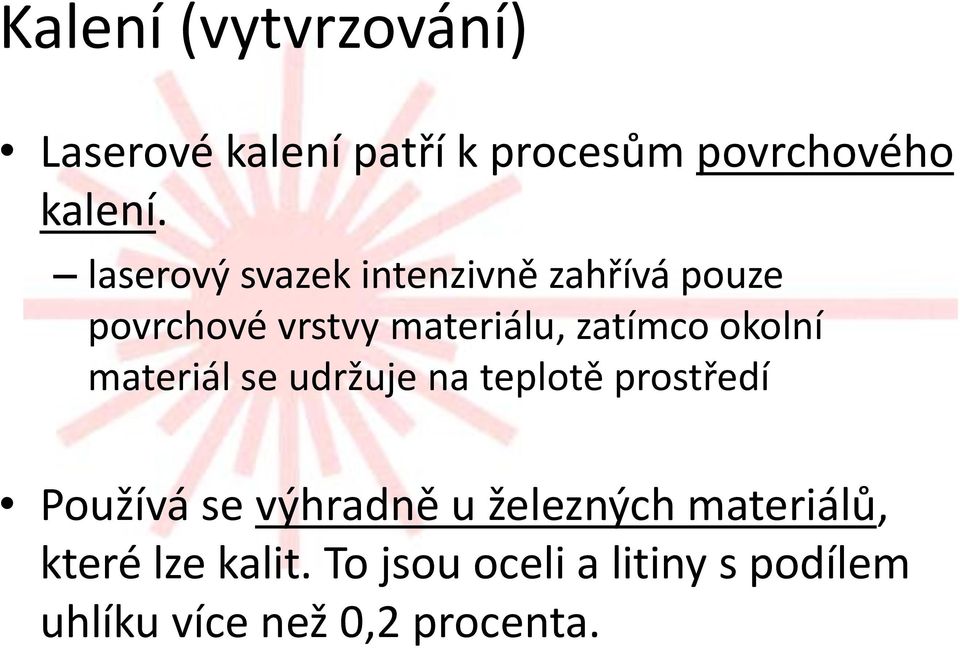 Kalení (vytvrzování)

• Laserové kalení patří k procesům povrchového kalení.

– laserový svazek intenzivně zahřívá pouze povrchové vrstvy materiálu, zatímco okolní materiál se udržuje na teplotě prostředí

• Používá se výhradně u železných materiálů, které lze kalit. To jsou oceli a litiny s podílem uhlíku více než 0,2 procenta.